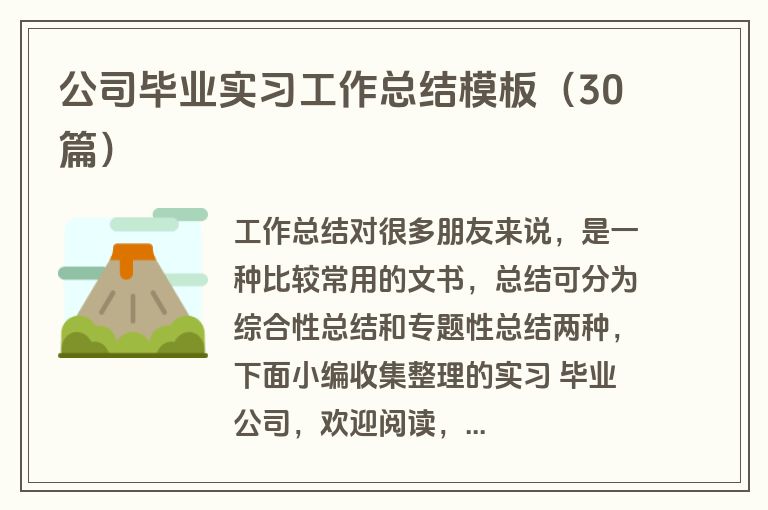 公司毕业实习工作总结模板（30篇）

工作总结对很多朋友来说，是一种比较常用的文书，总结可分为综合性总结和专题性总结两种，下面小编收集整理的实习 毕业 公司，欢迎阅读，...